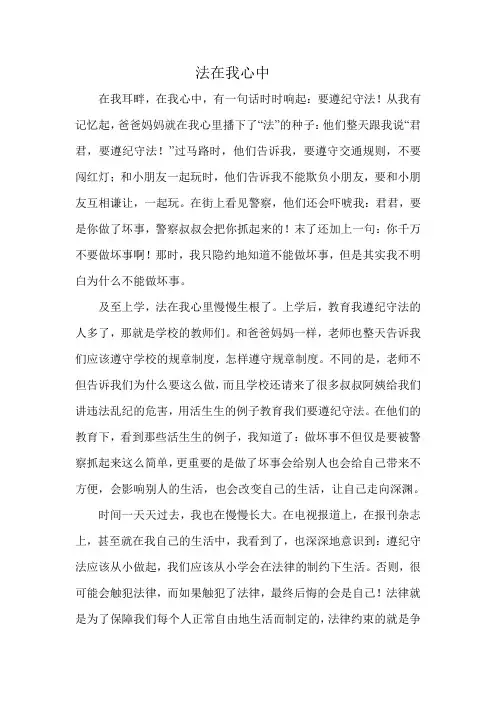 法在我心中

在我耳畔，在我心中，有一句话时时响起：要遵纪守法！从我有记忆起，爸爸妈妈就在我心里播下了“法”的种子：他们整天跟我说“君君，要遵纪守法！”过马路时，他们告诉我，要遵守交通规则，不要闯红灯；和小朋友一起玩时，他们告诉我不能欺负小朋友，要和小朋友互相谦让，一起玩。在街上看见警察，他们还会吓唬我：君君，要是你做了坏事，警察叔叔会把你抓起来的！末了还加上一句：你千万不要做坏事啊！那时，我只隐约地知道不能做坏事，但是其实我不明白为什么不能做坏事。

及至上学，法在我心里慢慢生根了。上学后，教育我遵纪守法的人多了，那就是学校的教师们。和爸爸妈妈一样，老师也整天告诉我们应该遵守学校的规章制度，怎样遵守规章制度。不同的是，老师不但告诉我们为什么要这么做，而且学校还请来了很多叔叔阿姨给我们讲违法乱纪的危害，用活生生的例子教育我们要遵纪守法。在他们的教育下，看到那些活生生的例子，我知道了：做坏事不但仅是要被警察抓起来这么简单，更重要的是做了坏事会给别人也会给自己带来不方便，会影响别人的生活，也会改变自己的生活，让自己走向深渊。

时间一天天过去，我也在慢慢长大。在电视报道上，在报刊杂志上，甚至就在我自己的生活中，我看到了，也深深地意识到：遵纪守法应该从小做起，我们应该从小学会在法律的制约下生活。否则，很可能会触犯法律，而如果触犯了法律，最终后悔的会是自己！法律就是为了保障我们每个人正常自由地生活而制定的，法律约束的就是争